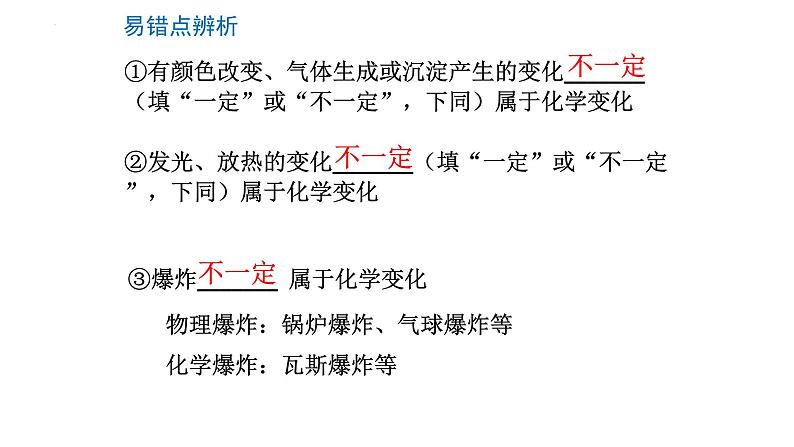 易错点辨析

①有颜色改变、气体生成或沉淀产生的变化不一定（填“一定”或“不一定”，下同）属于化学变化

②发光、放热的变化不一定（填“一定”或“不一定”，下同）属于化学变化

③爆炸不一定 属于化学变化

物理爆炸：锅炉爆炸、气球爆炸等

化学爆炸：瓦斯爆炸等